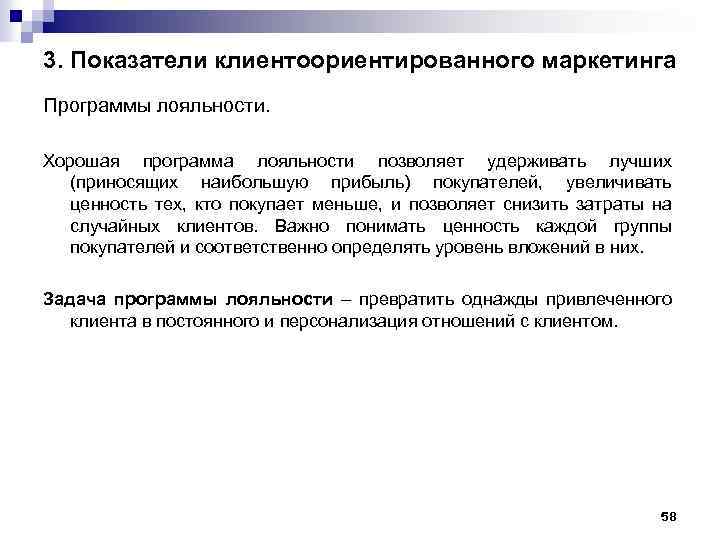 3. Показатели клиентоориентированного маркетинга

Программы лояльности.

Хорошая программа лояльности позволяет удерживать лучших (приносящих наибольшую прибыль) покупателей, увеличивать ценность тех, кто покупает меньше, и позволяет снизить затраты на случайных клиентов. Важно понимать ценность каждой группы покупателей и соответственно определять уровень вложений в них.

Задача программы лояльности – превратить однажды привлеченного клиента в постоянного и персонализация отношений с клиентом.

58